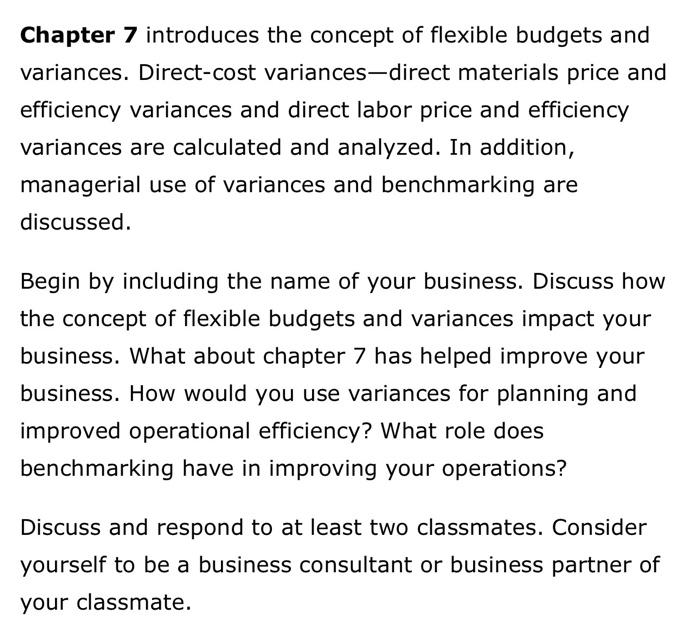 Chapter 7 introduces the concept of flexible budgets and variances. Direct-cost variances—direct materials price and efficiency variances and direct labor price and efficiency variances are calculated and analyzed. In addition, managerial use of variances and benchmarking are discussed.

Begin by including the name of your business. Discuss how the concept of flexible budgets and variances impact your business. What about chapter 7 has helped improve your business. How would you use variances for planning and improved operational efficiency? What role does benchmarking have in improving your operations?

Discuss and respond to at least two classmates. Consider yourself to be a business consultant or business partner of your classmate.